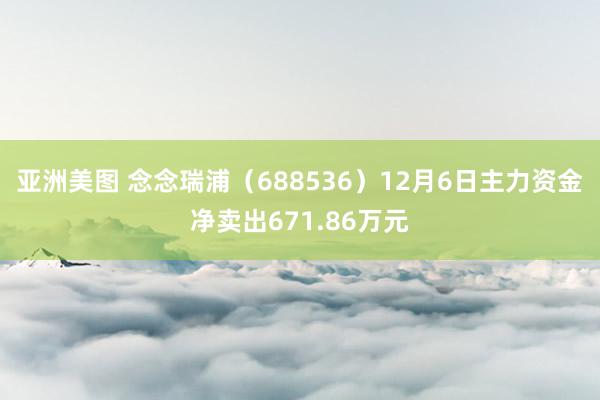 亚洲美图 念念瑞浦（688536）12月6日主力资金净卖出671.86万元